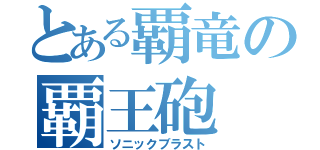 とある覇竜の
覇王砲
ソニックブラスト